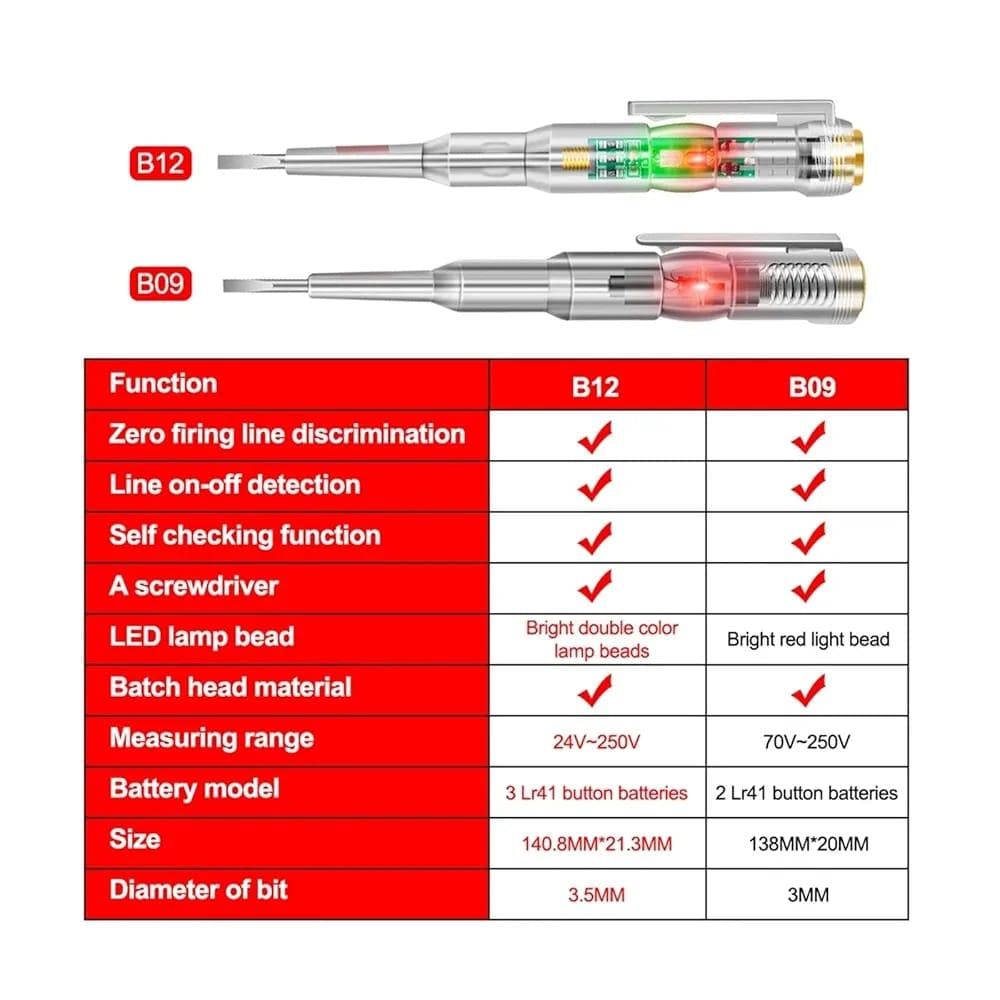 B12

B09

| Function | B12 | B09 |
|---|---|---|
| Zero firing line discrimination | ✔ | ✔ |
| Line on-off detection | ✔ | ✔ |
| Self checking function | ✔ | ✔ |
| A screwdriver | ✔ | ✔ |
| LED lamp bead | Bright double color lamp beads | Bright red light bead |
| Batch head material | ✔ | ✔ |
| Measuring range | 24V~250V | 70V~250V |
| Battery model | 3 Lr41 button batteries | 2 Lr41 button batteries |
| Size | 140.8MM*21.3MM | 138MM*20MM |
| Diameter of bit | 3.5MM | 3MM |